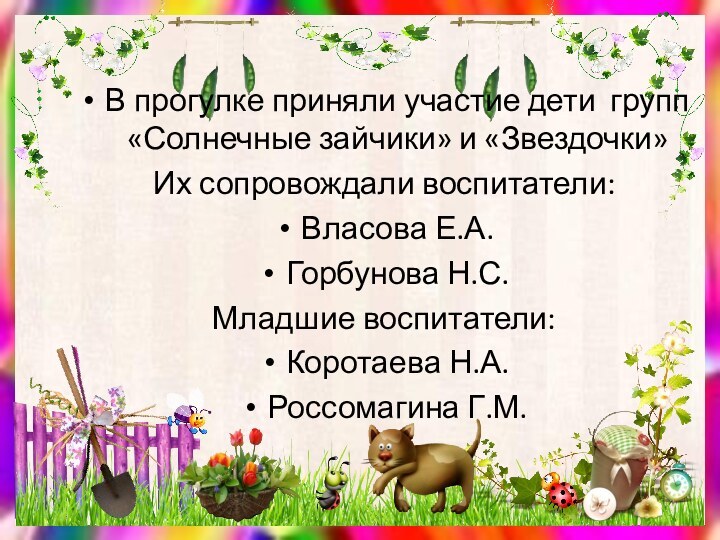 • В прогулке приняли участие дети групп «Солнечные зайчики» и «Звездочки»

Их сопровождали воспитатели:

• Власова Е.А.

• Горбунова Н.С.

Младшие воспитатели:

• Коротаева Н.А.

• Россомагина Г.М.